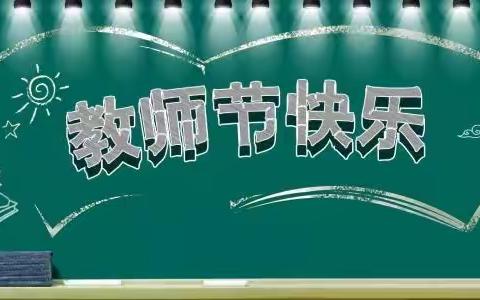 教师节快乐